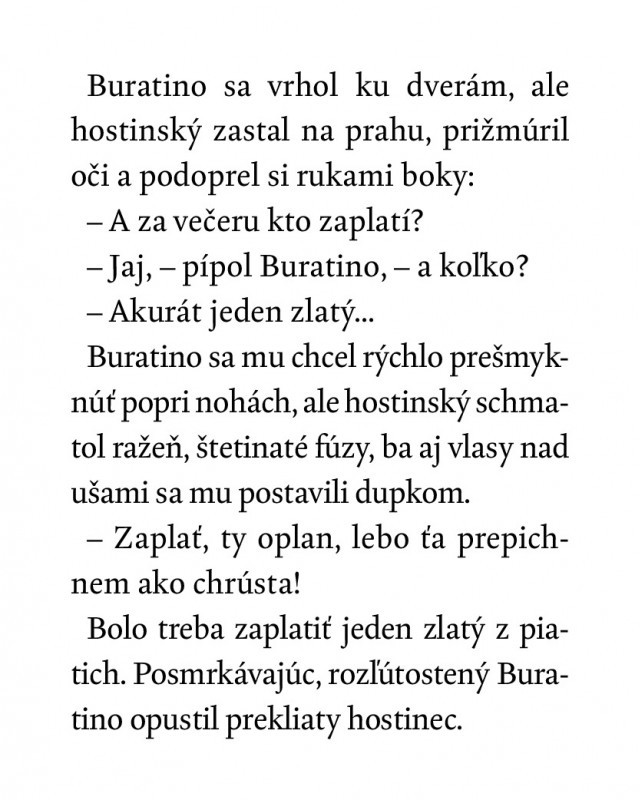 Buratino sa vrhol ku dverám, ale hostinský zastal na prahu, prižmúril oči a podoprel si rukami boky:

– A za večeru kto zaplatí?

– Jaj, – pípol Buratino, – a koľko?

– Akurát jeden zlatý...

Buratino sa mu chcel rýchlo prešmyknúť popri nohách, ale hostinský schmatol ražeň, štetinaté fúzy, ba aj vlasy nad ušami sa mu postavili dupkom.

– Zaplať, ty oplan, lebo ťa prepichnem ako chrústa!

Bolo treba zaplatiť jeden zlatý z piatich. Posmrkávajúc, rozľútostený Buratino opustil prekliaty hostinec.